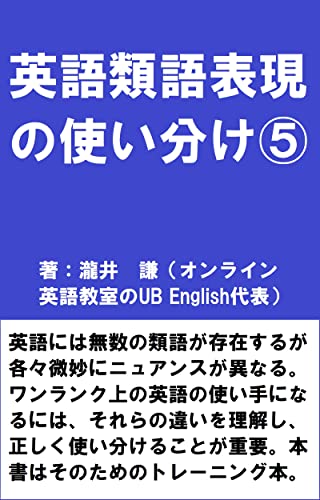 英語類語表現の使い分け⑤

著：瀧井　謙（オンライン英語教室のUB English代表）

英語には無数の類語が存在するが各々微妙にニュアンスが異なる。ワンランク上の英語の使い手になるには、それらの違いを理解し、正しく使い分けることが重要。本書はそのためのトレーニング本。